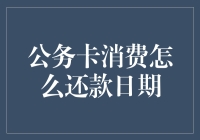 公务卡消费怎么还款日期